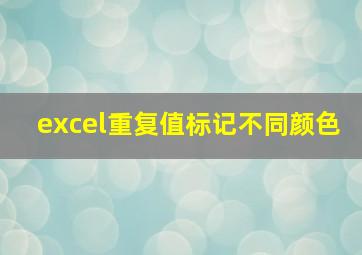 excel重复值标记不同颜色